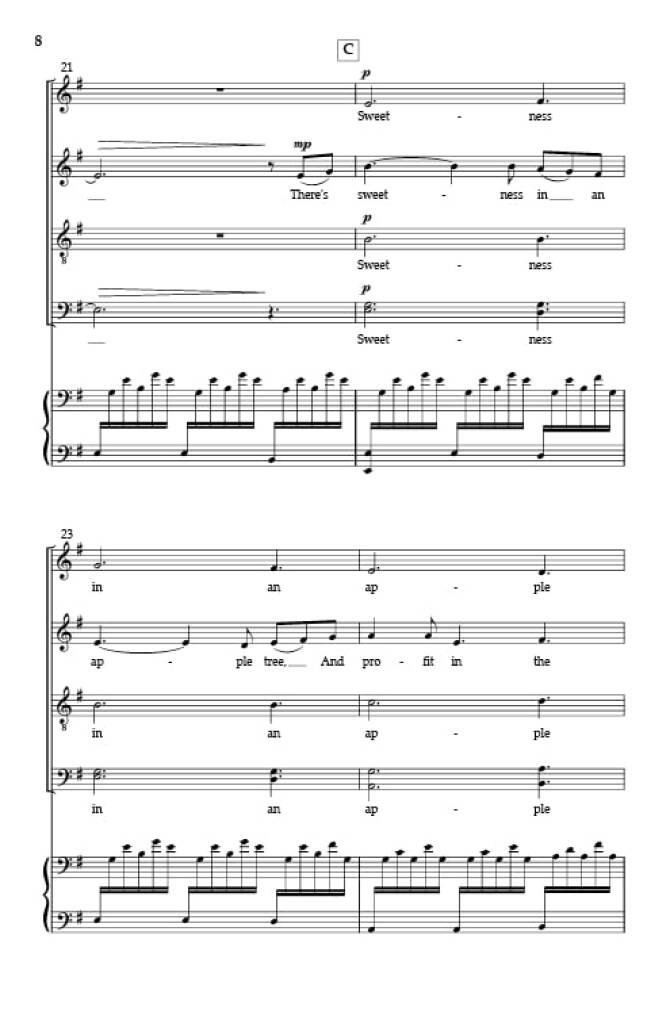 8

C

21

p

Sweet - ness

mp

There's sweet - ness in an

p

Sweet - ness

p

Sweet - ness

23

in an ap - ple

ap - ple tree, And pro - fit in the

in an ap - ple

in an ap - ple